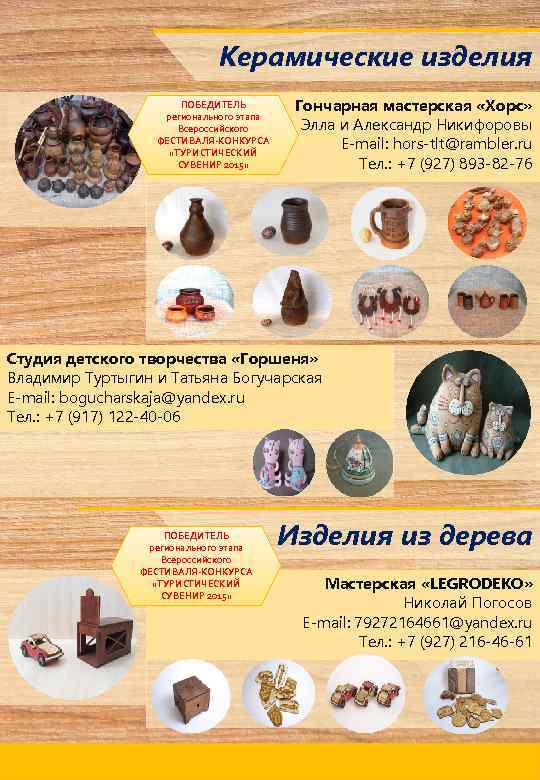 Керамические изделия

ПОБЕДИТЕЛЬ
регионального этапа
Всероссийского
ФЕСТИВАЛЯ-КОНКУРСА
«ТУРИСТИЧЕСКИЙ
СУВЕНИР 2015»

Гончарная мастерская «Хорс»
Элла и Александр Никифоровы
E-mail: hors-tlt@rambler.ru
Тел.: +7 (927) 893-82-76

Студия детского творчества «Горшеня»
Владимир Туртыгин и Татьяна Богучарская
E-mail: bogucharskaja@yandex.ru
Тел.: +7 (917) 122-40-06

Изделия из дерева

ПОБЕДИТЕЛЬ
регионального этапа
Всероссийского
ФЕСТИВАЛЯ-КОНКУРСА
«ТУРИСТИЧЕСКИЙ
СУВЕНИР 2015»

Мастерская «LEGRODEKO»
Николай Погосов
E-mail: 79272164661@yandex.ru
Тел.: +7 (927) 216-46-61